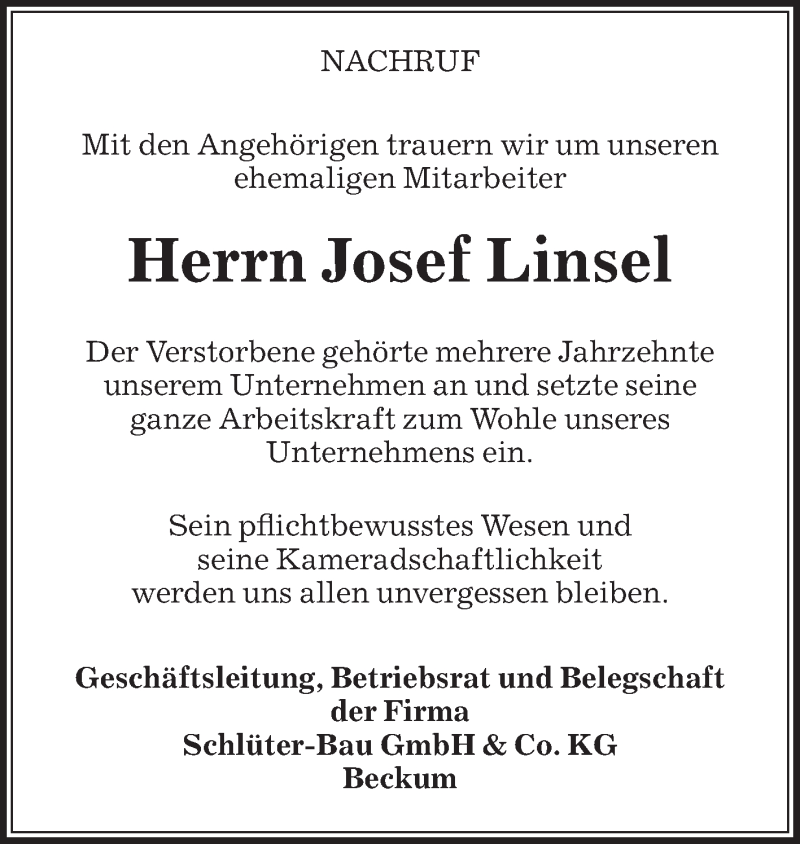 NACHRUF

Mit den Angehörigen trauern wir um unseren ehemaligen Mitarbeiter

Herrn Josef Linsel

Der Verstorbene gehörte mehrere Jahrzehnte unserem Unternehmen an und setzte seine ganze Arbeitskraft zum Wohle unseres Unternehmens ein.

Sein pflichtbewusstes Wesen und seine Kameradschaftlichkeit werden uns allen unvergessen bleiben.

Geschäftsleitung, Betriebsrat und Belegschaft der Firma
Schlüter-Bau GmbH & Co. KG
Beckum